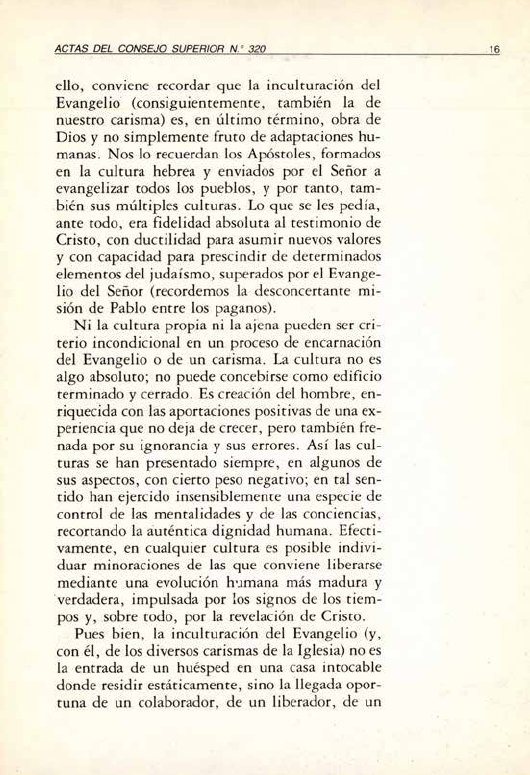 ACTAS DEL CONSEJO SUPERIOR N.° 320

16

ello, conviene recordar que la inculturación del Evangelio (consiguientemente, también la de nuestro carisma) es, en último término, obra de Dios y no simplemente fruto de adaptaciones humanas. Nos lo recuerdan los Apóstoles, formados en la cultura hebrea y enviados por el Señor a evangelizar todos los pueblos, y por tanto, también sus múltiples culturas. Lo que se les pedía, ante todo, era fidelidad absoluta al testimonio de Cristo, con ductilidad para asumir nuevos valores y con capacidad para prescindir de determinados elementos del judaísmo, superados por el Evangelio del Señor (recordemos la desconcertante misión de Pablo entre los paganos).

Ni la cultura propia ni la ajena pueden ser criterio incondicional en un proceso de encarnación del Evangelio o de un carisma. La cultura no es algo absoluto; no puede concebirse como edificio terminado y cerrado. Es creación del hombre, enriquecida con las aportaciones positivas de una experiencia que no deja de crecer, pero también frenada por su ignorancia y sus errores. Así las culturas se han presentado siempre, en algunos de sus aspectos, con cierto peso negativo; en tal sentido han ejercido insensiblemente una especie de control de las mentalidades y de las conciencias, recortando la auténtica dignidad humana. Efectivamente, en cualquier cultura es posible individuar minoraciones de las que conviene liberarse mediante una evolución humana más madura y verdadera, impulsada por los signos de los tiempos y, sobre todo, por la revelación de Cristo.

Pues bien, la inculturación del Evangelio (y, con él, de los diversos carismas de la Iglesia) no es la entrada de un huésped en una casa intocable donde residir estáticamente, sino la llegada oportuna de un colaborador, de un liberador, de un